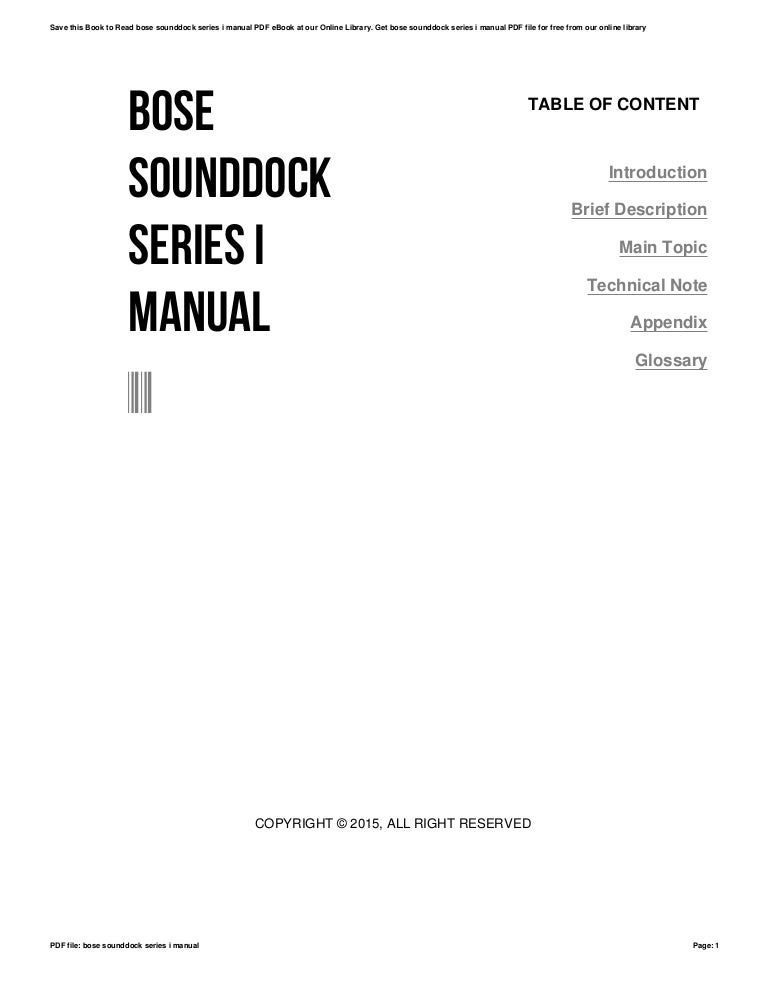 Save this Book to Read bose sounddock series i manual PDF eBook at our Online Library. Get bose sounddock series i manual PDF file for free from our online library

BOSE
SOUNDDOCK
SERIES I
MANUAL

TABLE OF CONTENT

Introduction
Brief Description
Main Topic
Technical Note
Appendix
Glossary

COPYRIGHT © 2015, ALL RIGHT RESERVED

PDF file: bose sounddock series i manual

Page: 1